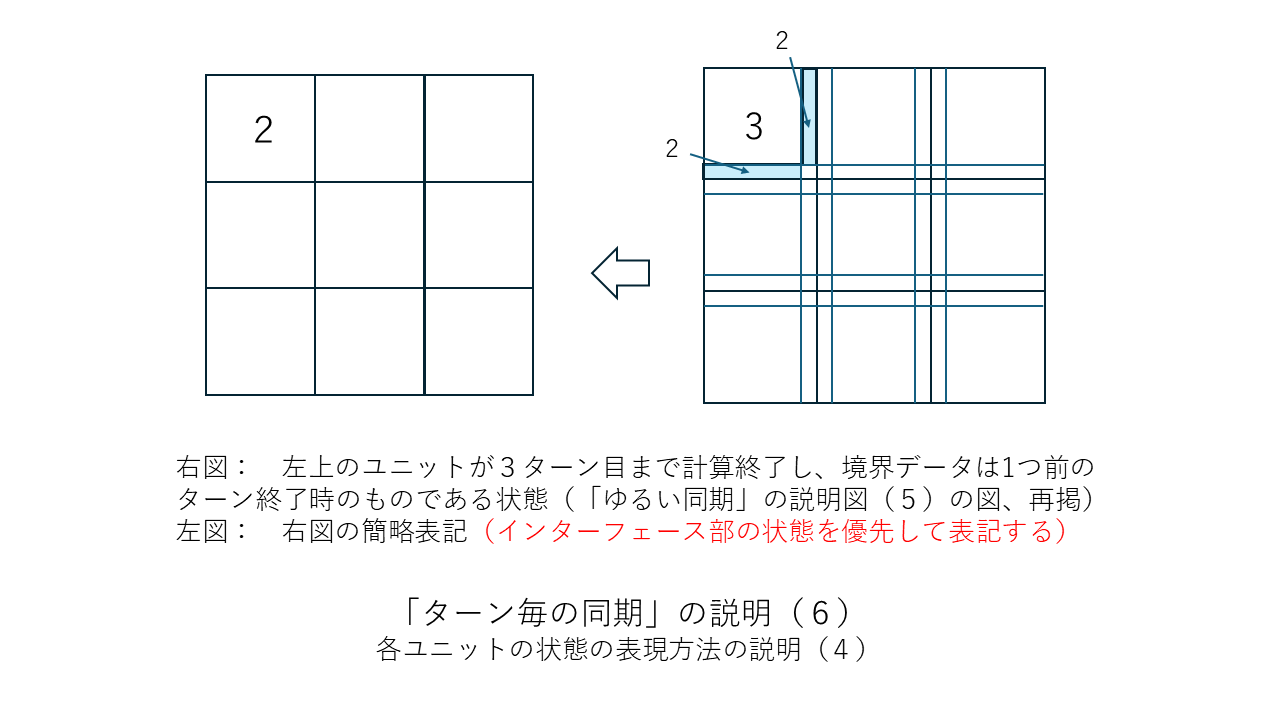 2

2

3

2

右図：　左上のユニットが３ターン目まで計算終了し、境界データは1つ前のターン終了時のものである状態（「ゆるい同期」の説明図（５）の図、再掲）
左図：　右図の簡略表記（インターフェース部の状態を優先して表記する）

「ターン毎の同期」の説明（６）
各ユニットの状態の表現方法の説明（４）